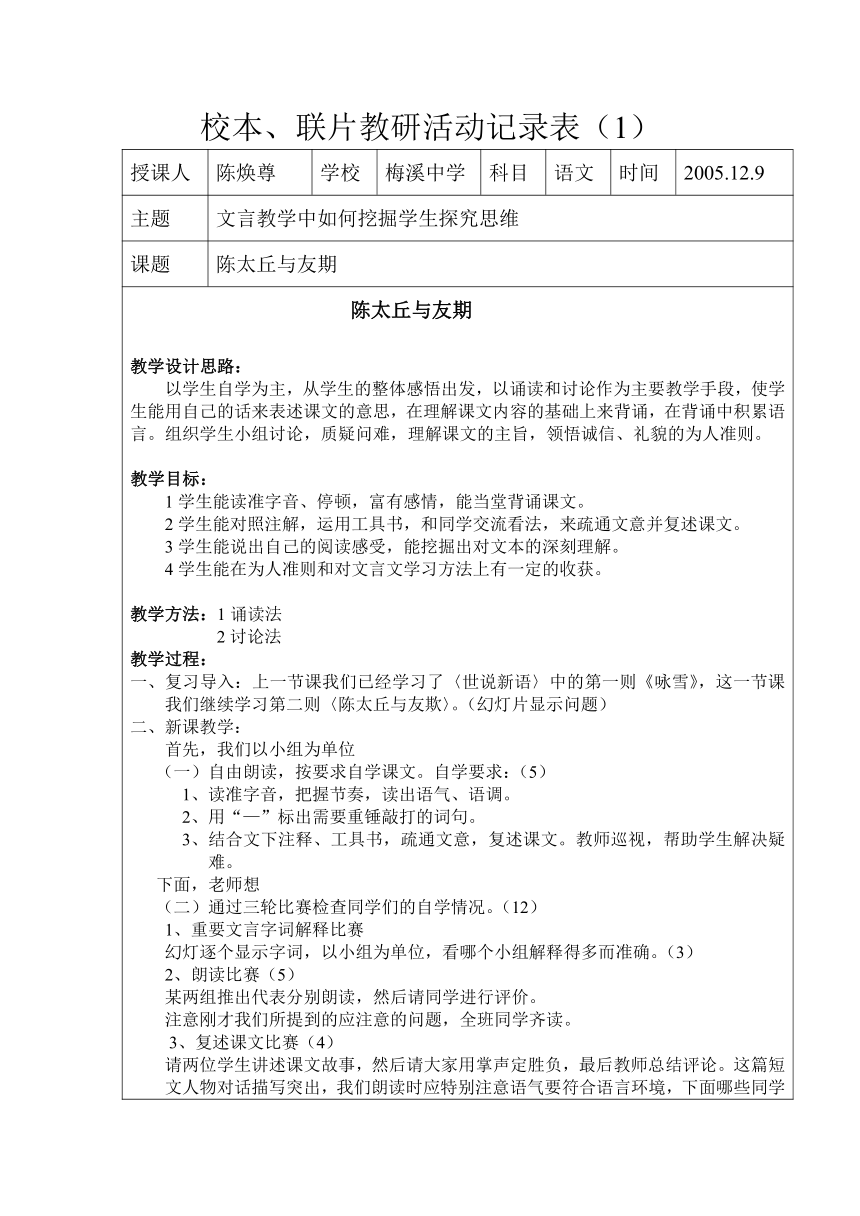 校本、联片教研活动记录表（1）

| 授课人 | 陈焕尊 | 学校 | 梅溪中学 | 科目 | 语文 | 时间 | 2005.12.9 |
|---|---|---|---|---|---|---|---|
| 主题 | 文言教学中如何挖掘学生探究思维 | | | | | | |
| 课题 | 陈太丘与友期 | | | | | | |

陈太丘与友期

教学设计思路：
以学生自学为主，从学生的整体感悟出发，以诵读和讨论作为主要教学手段，使学生能用自己的话来表述课文的意思，在理解课文内容的基础上来背诵，在背诵中积累语言。组织学生小组讨论，质疑问难，理解课文的主旨，领悟诚信、礼貌的为人准则。

教学目标：
1 学生能读准字音、停顿，富有感情，能当堂背诵课文。
2 学生能对照注解，运用工具书，和同学交流看法，来疏通文意并复述课文。
3 学生能说出自己的阅读感受，能挖掘出对文本的深刻理解。
4 学生能在为人准则和对文言文学习方法上有一定的收获。

教学方法：1 诵读法
2 讨论法
教学过程：
一、复习导入：上一节课我们已经学习了〈世说新语〉中的第一则《咏雪》，这一节课我们继续学习第二则〈陈太丘与友欺〉。(幻灯片显示问题)
二、新课教学：
首先，我们以小组为单位
（一）自由朗读，按要求自学课文。自学要求：（5）
1、读准字音，把握节奏，读出语气、语调。
2、用“—”标出需要重锤敲打的词句。
3、结合文下注释、工具书，疏通文意，复述课文。教师巡视，帮助学生解决疑难。
下面，老师想
（二）通过三轮比赛检查同学们的自学情况。（12）
1、重要文言字词解释比赛
幻灯逐个显示字词，以小组为单位，看哪个小组解释得多而准确。（3）
2、朗读比赛（5）
某两组推出代表分别朗读，然后请同学进行评价。
注意刚才我们所提到的应注意的问题，全班同学齐读。
3、复述课文比赛（4）
请两位学生讲述课文故事，然后请大家用掌声定胜负，最后教师总结评论。这篇短文人物对话描写突出，我们朗读时应特别注意语气要符合语言环境，下面哪些同学